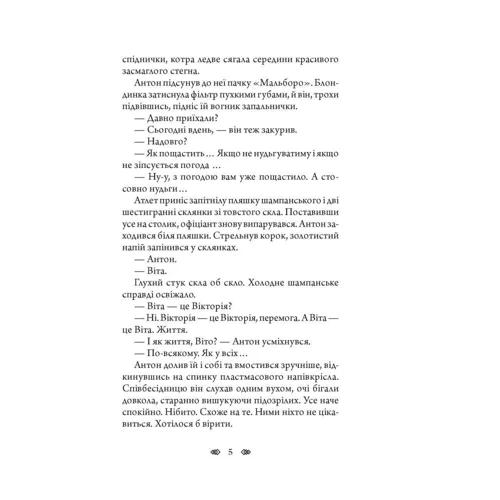 спіднички, котра ледве сягала середини красивого засмаглого стегна.

Антон підсунув до неї пачку «Мальборо». Блондинка затиснула фільтр пухкими губами, й він, трохи підвівшись, підніс їй вогник запальнички.

— Давно приїхали?

— Сьогодні вдень, — він теж закурив.

— Надовго?

— Як пощастить… Якщо не нудьгуватиму і якщо не зіпсується погода …

— Ну-у, з погодою вам уже пощастило. А стосовно нудьги…

Атлет приніс запітнілу пляшку шампанського і дві шестигранні склянки зі товстого скла. Поставивши усе на столик, офіціант знову випарувався. Антон заходився біля пляшки. Стрельнув корок, золотистий напій запінився у склянках.

— Антон.

— Віта.

Глухий стук скла об скло. Холодне шампанське справді освіжало.

— Віта — це Вікторія?

— Ні. Вікторія — це Вікторія, перемога. А Віта — це Віта. Життя.

— І як життя, Віто? — Антон усміхнувся.

— По-всякому. Як у всіх…

Антон долив їй і собі та вмостився зручніше, відкинувшись на спинку пластмасового напівкрісла. Співбесідницю він слухав одним вухом, очі бігали довкола, старанно вишукуючи підозрілих. Усе наче спокійно. Нібито. Схоже на те. Ними ніхто не цікавиться. Хотілося б вірити.

5